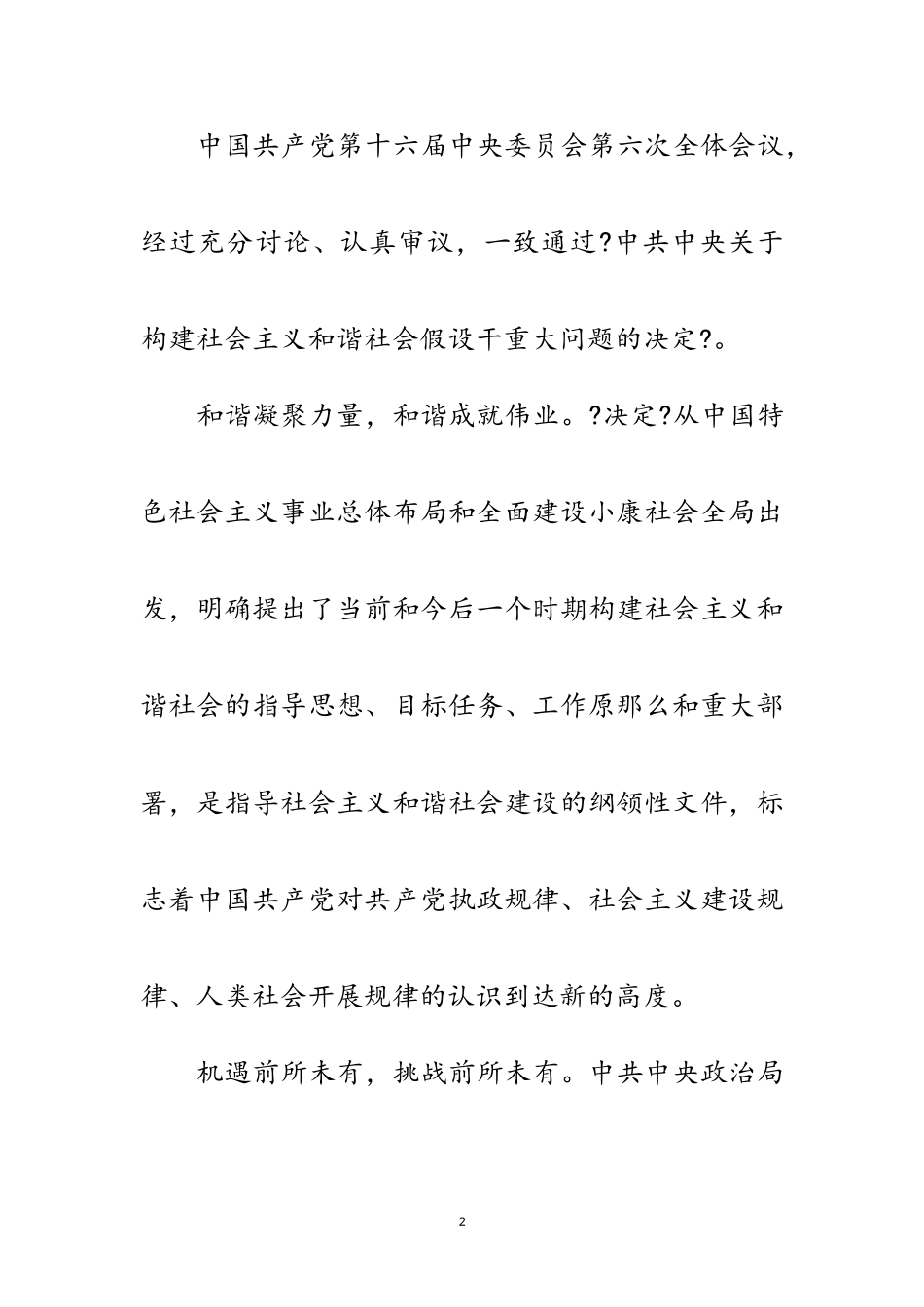 中国共产党第十六届中央委员会第六次全体会议，经过充分讨论、认真审议，一致通过?中共中央关于构建社会主义和谐社会假设干重大问题的决定?。

和谐凝聚力量，和谐成就伟业。?决定?从中国特色社会主义事业总体布局和全面建设小康社会全局出发，明确提出了当前和今后一个时期构建社会主义和谐社会的指导思想、目标任务、工作原那么和重大部署，是指导社会主义和谐社会建设的纲领性文件，标志着中国共产党对共产党执政规律、社会主义建设规律、人类社会开展规律的认识到达新的高度。

机遇前所未有，挑战前所未有。中共中央政治局

2